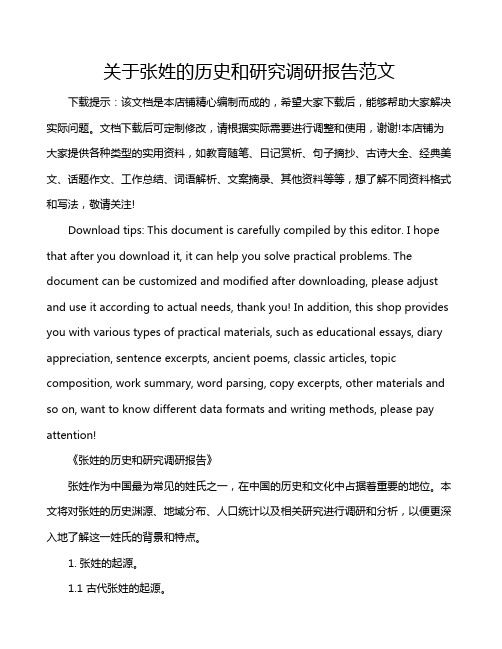 关于张姓的历史和研究调研报告范文

下载提示：该文档是本店铺精心编制而成的，希望大家下载后，能够帮助大家解决实际问题。文档下载后可定制修改，请根据实际需要进行调整和使用，谢谢!本店铺为大家提供各种类型的实用资料，如教育随笔、日记赏析、句子摘抄、古诗大全、经典美文、话题作文、工作总结、词语解析、文案摘录、其他资料等等，想了解不同资料格式和写法，敬请关注!

Download tips: This document is carefully compiled by this editor. I hope that after you download it, it can help you solve practical problems. The document can be customized and modified after downloading, please adjust and use it according to actual needs, thank you! In addition, this shop provides you with various types of practical materials, such as educational essays, diary appreciation, sentence excerpts, ancient poems, classic articles, topic composition, work summary, word parsing, copy excerpts, other materials and so on, want to know different data formats and writing methods, please pay attention!

《张姓的历史和研究调研报告》

张姓作为中国最为常见的姓氏之一，在中国的历史和文化中占据着重要的地位。本文将对张姓的历史渊源、地域分布、人口统计以及相关研究进行调研和分析，以便更深入地了解这一姓氏的背景和特点。

1. 张姓的起源。

1.1 古代张姓的起源。